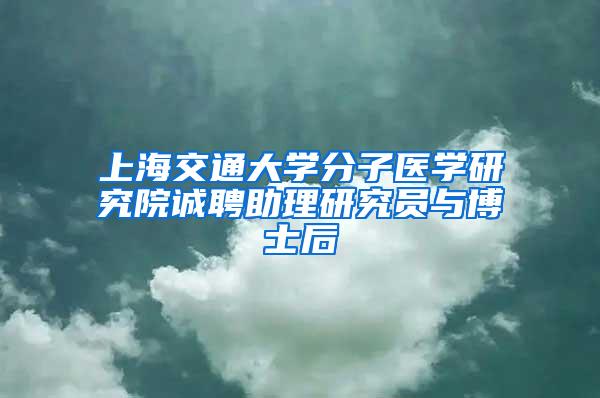 上海交通大学分子医学研究院诚聘助理研究员与博士后